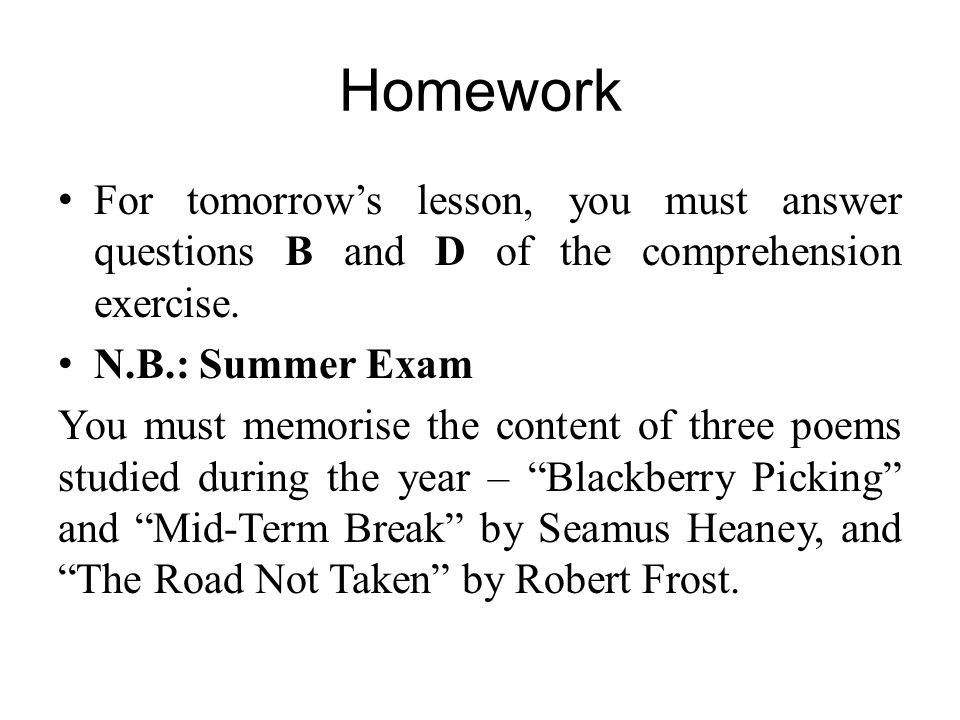 Homework

• For tomorrow’s lesson, you must answer questions B and D of the comprehension exercise.

• N.B.: Summer Exam

You must memorise the content of three poems studied during the year – “Blackberry Picking” and “Mid-Term Break” by Seamus Heaney, and “The Road Not Taken” by Robert Frost.